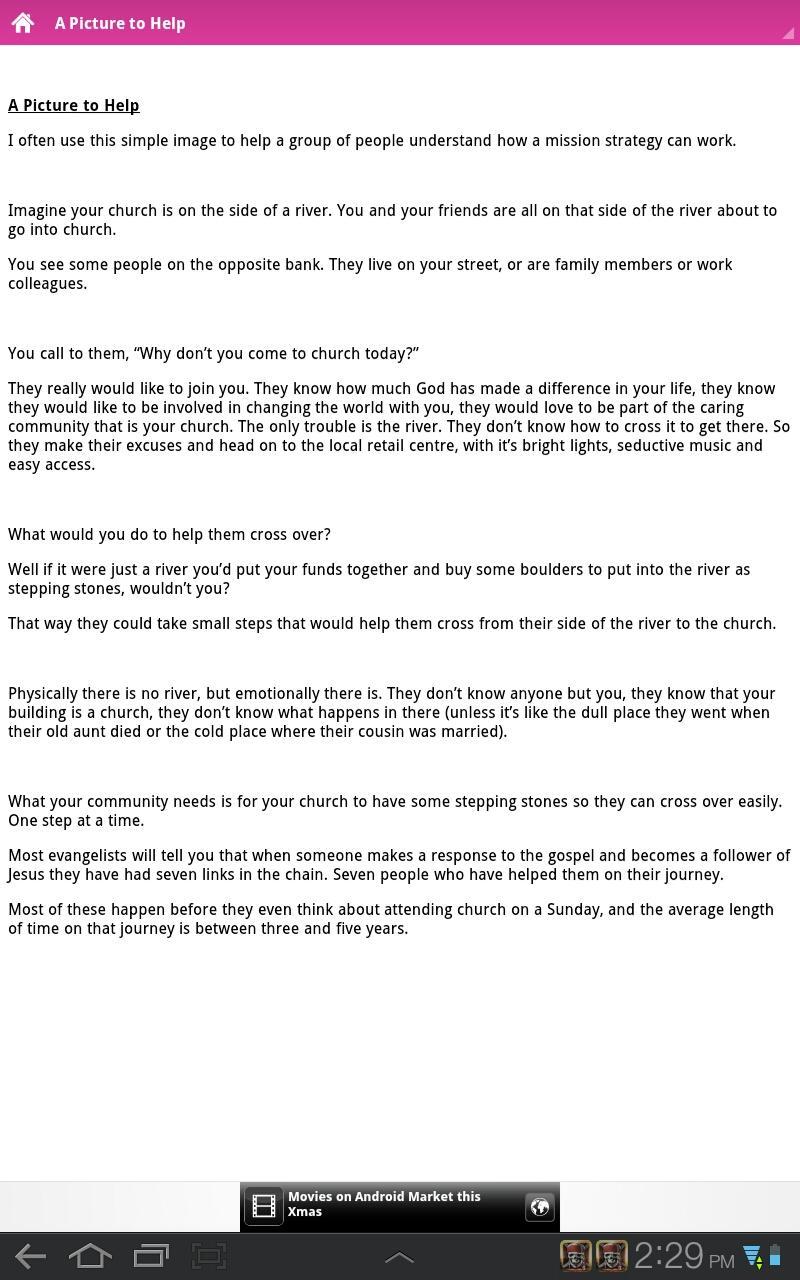 A Picture to Help

A Picture to Help

I often use this simple image to help a group of people understand how a mission strategy can work.

Imagine your church is on the side of a river. You and your friends are all on that side of the river about to go into church.

You see some people on the opposite bank. They live on your street, or are family members or work colleagues.

You call to them, “Why don’t you come to church today?”

They really would like to join you. They know how much God has made a difference in your life, they know they would like to be involved in changing the world with you, they would love to be part of the caring community that is your church. The only trouble is the river. They don’t know how to cross it to get there. So they make their excuses and head on to the local retail centre, with it’s bright lights, seductive music and easy access.

What would you do to help them cross over?

Well if it were just a river you’d put your funds together and buy some boulders to put into the river as stepping stones, wouldn’t you?

That way they could take small steps that would help them cross from their side of the river to the church.

Physically there is no river, but emotionally there is. They don’t know anyone but you, they know that your building is a church, they don’t know what happens in there (unless it’s like the dull place they went when their old aunt died or the cold place where their cousin was married).

What your community needs is for your church to have some stepping stones so they can cross over easily. One step at a time.

Most evangelists will tell you that when someone makes a response to the gospel and becomes a follower of Jesus they have had seven links in the chain. Seven people who have helped them on their journey.

Most of these happen before they even think about attending church on a Sunday, and the average length of time on that journey is between three and five years.

Movies on Android Market this Xmas

2:29 PM